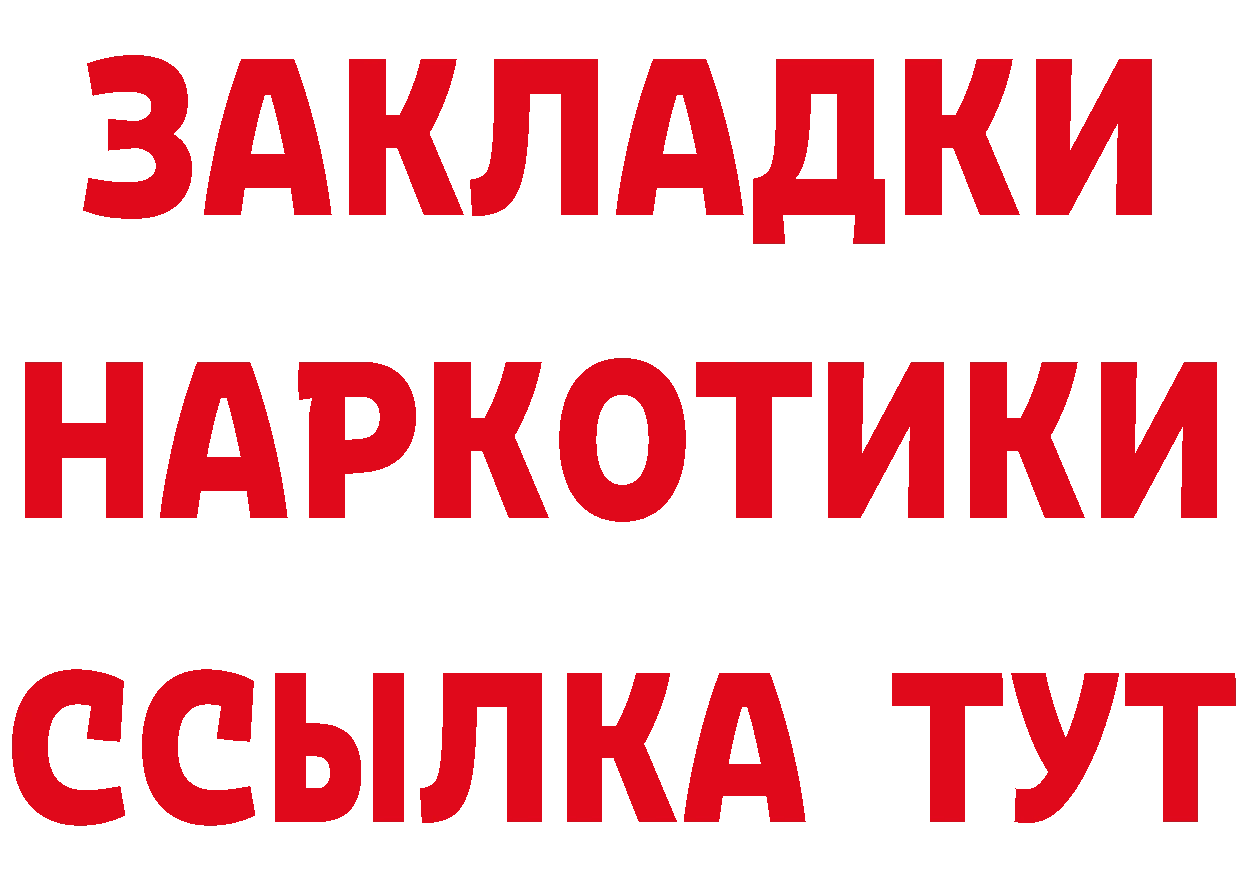 ЗАКЛАДКИ НАРКОТИКИ ССЫЛКА ТУТ